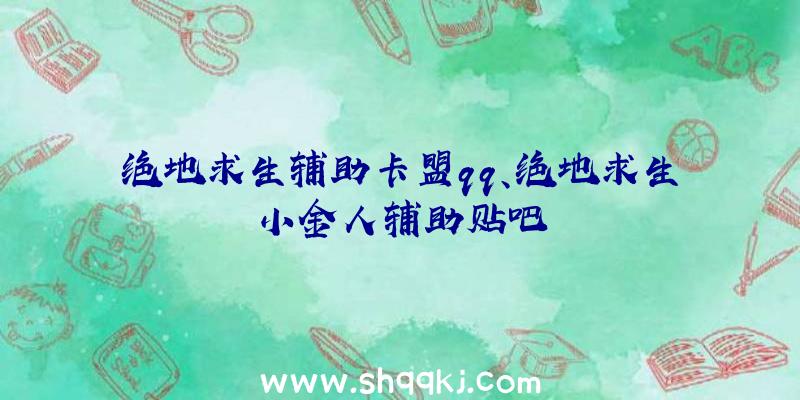 ABC

绝地求生辅助卡盟qq、绝地求生小金人辅助贴吧

www.shqqkj.com